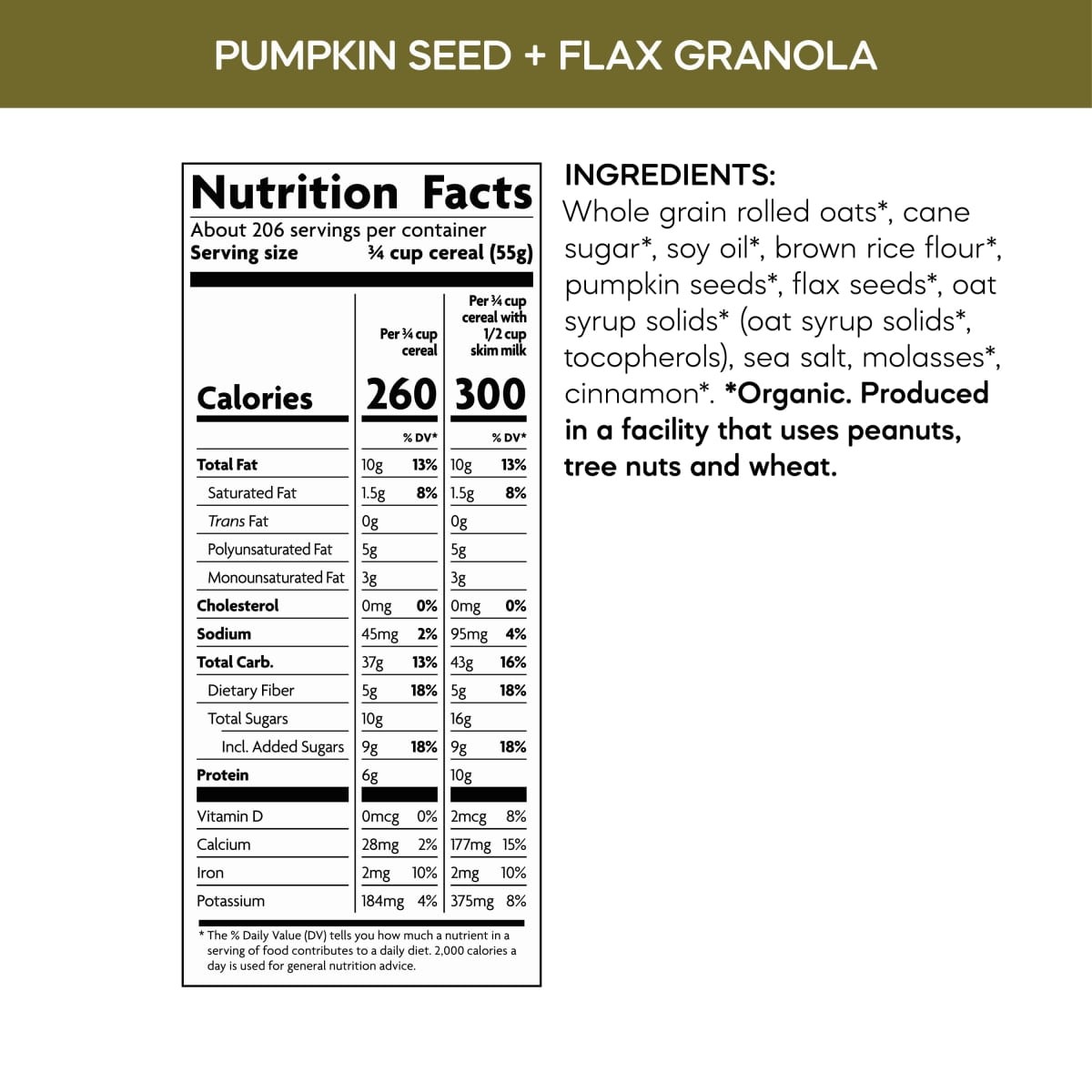 PUMPKIN SEED + FLAX GRANOLA

Nutrition Facts
About 206 servings per container
Serving size ¾ cup cereal (55g)

| | Per ¾ cup cereal | | Per ¾ cup cereal with 1/2 cup skim milk | |
|---|---|---|---|---|
| Calories | 260 | | 300 | |
| | | % DV* | | % DV* |
| Total Fat | 10g | 13% | 10g | 13% |
| Saturated Fat | 1.5g | 8% | 1.5g | 8% |
| Trans Fat | 0g | | 0g | |
| Polyunsaturated Fat | 5g | | 5g | |
| Monounsaturated Fat | 3g | | 3g | |
| Cholesterol | 0mg | 0% | 0mg | 0% |
| Sodium | 45mg | 2% | 95mg | 4% |
| Total Carb. | 37g | 13% | 43g | 16% |
| Dietary Fiber | 5g | 18% | 5g | 18% |
| Total Sugars | 10g | | 16g | |
| Incl. Added Sugars | 9g | 18% | 9g | 18% |
| Protein | 6g | | 10g | |
| Vitamin D | 0mcg | 0% | 2mcg | 8% |
| Calcium | 28mg | 2% | 177mg | 15% |
| Iron | 2mg | 10% | 2mg | 10% |
| Potassium | 184mg | 4% | 375mg | 8% |

* The % Daily Value (DV) tells you how much a nutrient in a serving of food contributes to a daily diet. 2,000 calories a day is used for general nutrition advice.

INGREDIENTS:
Whole grain rolled oats*, cane sugar*, soy oil*, brown rice flour*, pumpkin seeds*, flax seeds*, oat syrup solids* (oat syrup solids*, tocopherols), sea salt, molasses*, cinnamon*. *Organic. Produced in a facility that uses peanuts, tree nuts and wheat.